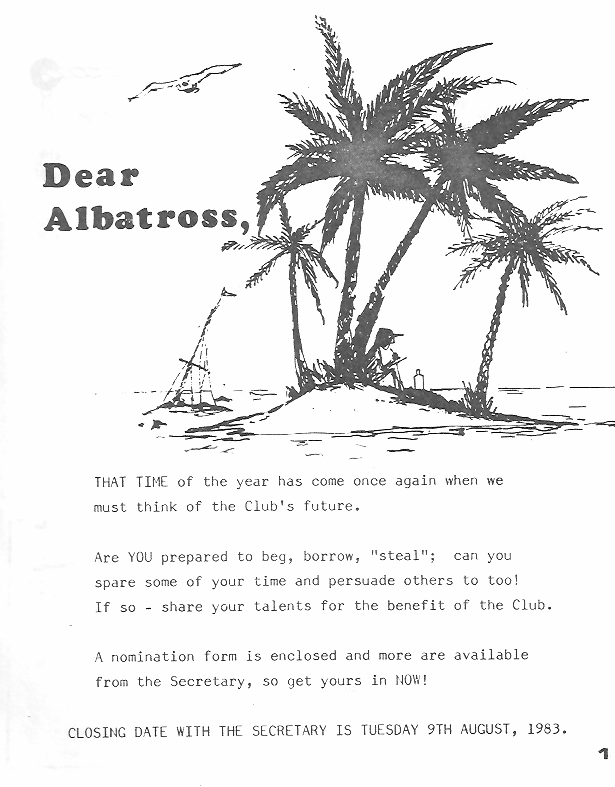 Dear Albatross,

THAT TIME of the year has come once again when we must think of the Club's future.

Are YOU prepared to beg, borrow, "steal"; can you spare some of your time and persuade others to too! If so - share your talents for the benefit of the Club.

A nomination form is enclosed and more are available from the Secretary, so get yours in NOW!

CLOSING DATE WITH THE SECRETARY IS TUESDAY 9TH AUGUST, 1983.

1